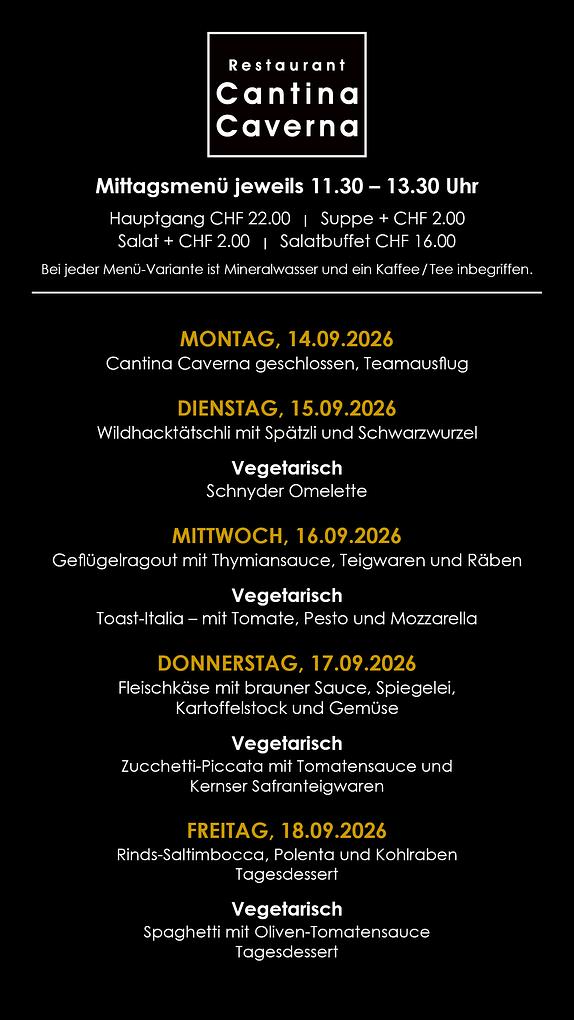 Restaurant
Cantina
Caverna

Mittagsmenü jeweils 11.30 – 13.30 Uhr

Hauptgang CHF 22.00 | Suppe + CHF 2.00
Salat + CHF 2.00 | Salatbuffet CHF 16.00

Bei jeder Menü-Variante ist Mineralwasser und ein Kaffee / Tee inbegriffen.

MONTAG, 14.09.2026
Cantina Caverna geschlossen, Teamausflug

DIENSTAG, 15.09.2026
Wildhacktätschli mit Spätzli und Schwarzwurzel

Vegetarisch
Schnyder Omelette

MITTWOCH, 16.09.2026
Geflügelragout mit Thymiansauce, Teigwaren und Räben

Vegetarisch
Toast-Italia – mit Tomate, Pesto und Mozzarella

DONNERSTAG, 17.09.2026
Fleischkäse mit brauner Sauce, Spiegelei, Kartoffelstock und Gemüse

Vegetarisch
Zucchetti-Piccata mit Tomatensauce und Kernser Safranteigwaren

FREITAG, 18.09.2026
Rinds-Saltimbocca, Polenta und Kohlraben
Tagesdessert

Vegetarisch
Spaghetti mit Oliven-Tomatensauce
Tagesdessert